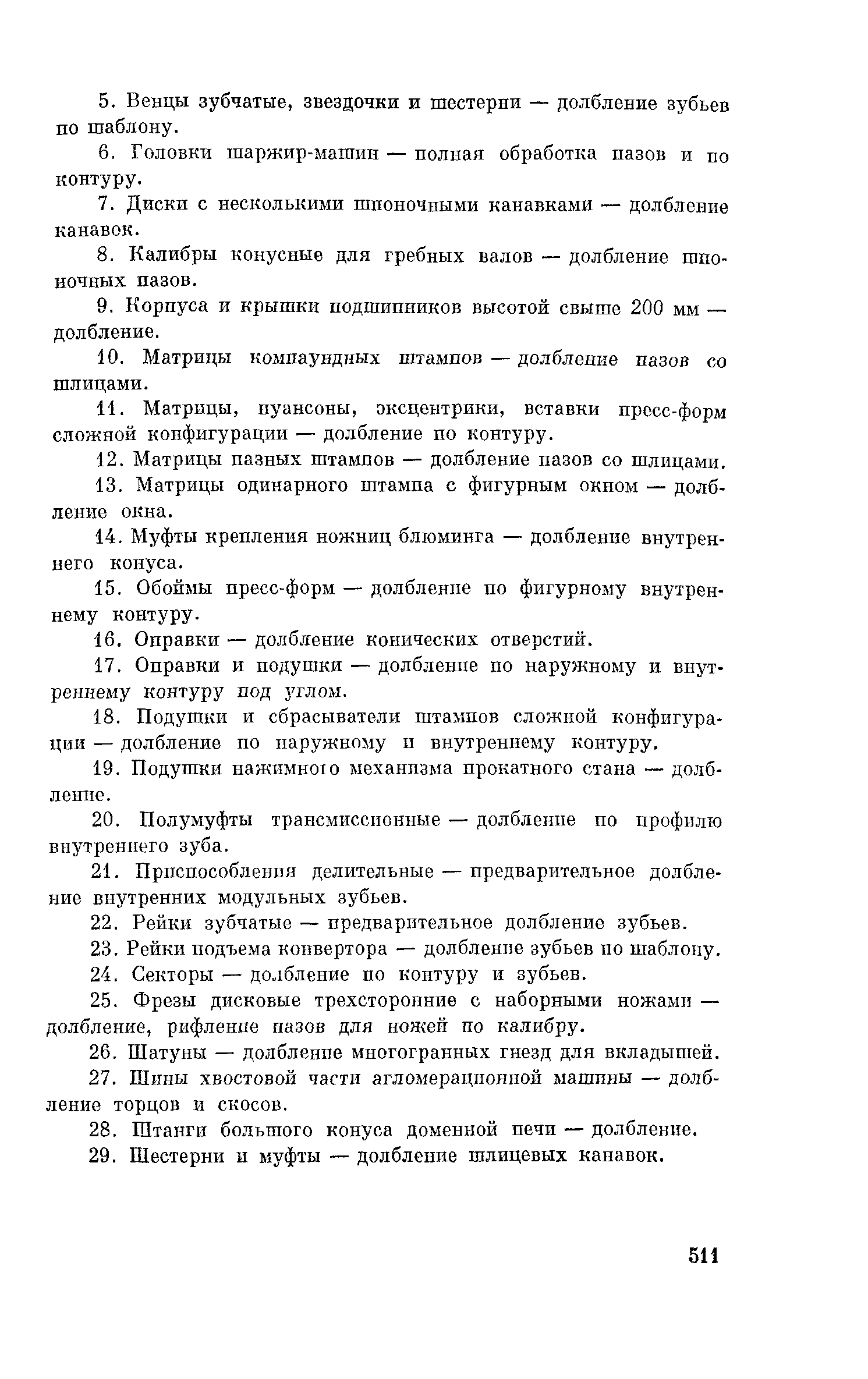 5. Венцы зубчатые, звездочки и шестерни — долбление зубьев по шаблону.

6. Головки шаржир-машин — полная обработка пазов и по контуру.

7. Диски с несколькими шпоночными канавками — долбление канавок.

8. Калибры конусные для гребных валов — долбление шпоночных пазов.

9. Корпуса и крышки подшипников высотой свыше 200 мм — долбление.

10. Матрицы компаундных штампов — долбление пазов со шлицами.

11. Матрицы, пуансоны, эксцентрики, вставки пресс-форм сложной конфигурации — долбление по контуру.

12. Матрицы пазных штампов — долбление пазов со шлицами.

13. Матрицы одинарного штампа с фигурным окном — долбление окна.

14. Муфты крепления ножниц блюминга — долбление внутреннего конуса.

15. Обоймы пресс-форм — долбление по фигурному внутреннему контуру.

16. Оправки — долбление конических отверстий.

17. Оправки и подушки — долбление по наружному и внутреннему контуру под углом.

18. Подушки и сбрасыватели штампов сложной конфигурации — долбление по наружному и внутреннему контуру.

19. Подушки нажимного механизма прокатного стана — долбление.

20. Полумуфты трансмиссионные — долбление по профилю внутреннего зуба.

21. Приспособления делительные — предварительное долбление внутренних модульных зубьев.

22. Рейки зубчатые — предварительное долбление зубьев.

23. Рейки подъема конвертора — долбление зубьев по шаблону.

24. Секторы — долбление по контуру и зубьев.

25. Фрезы дисковые трехсторонние с наборными ножами — долбление, рифление пазов для ножей по калибру.

26. Шатуны — долбление многогранных гнезд для вкладышей.

27. Шины хвостовой части агломерационной машины — долбление торцов и скосов.

28. Штанги большого конуса доменной печи — долбление.

29. Шестерни и муфты — долбление шлицевых канавок.

511